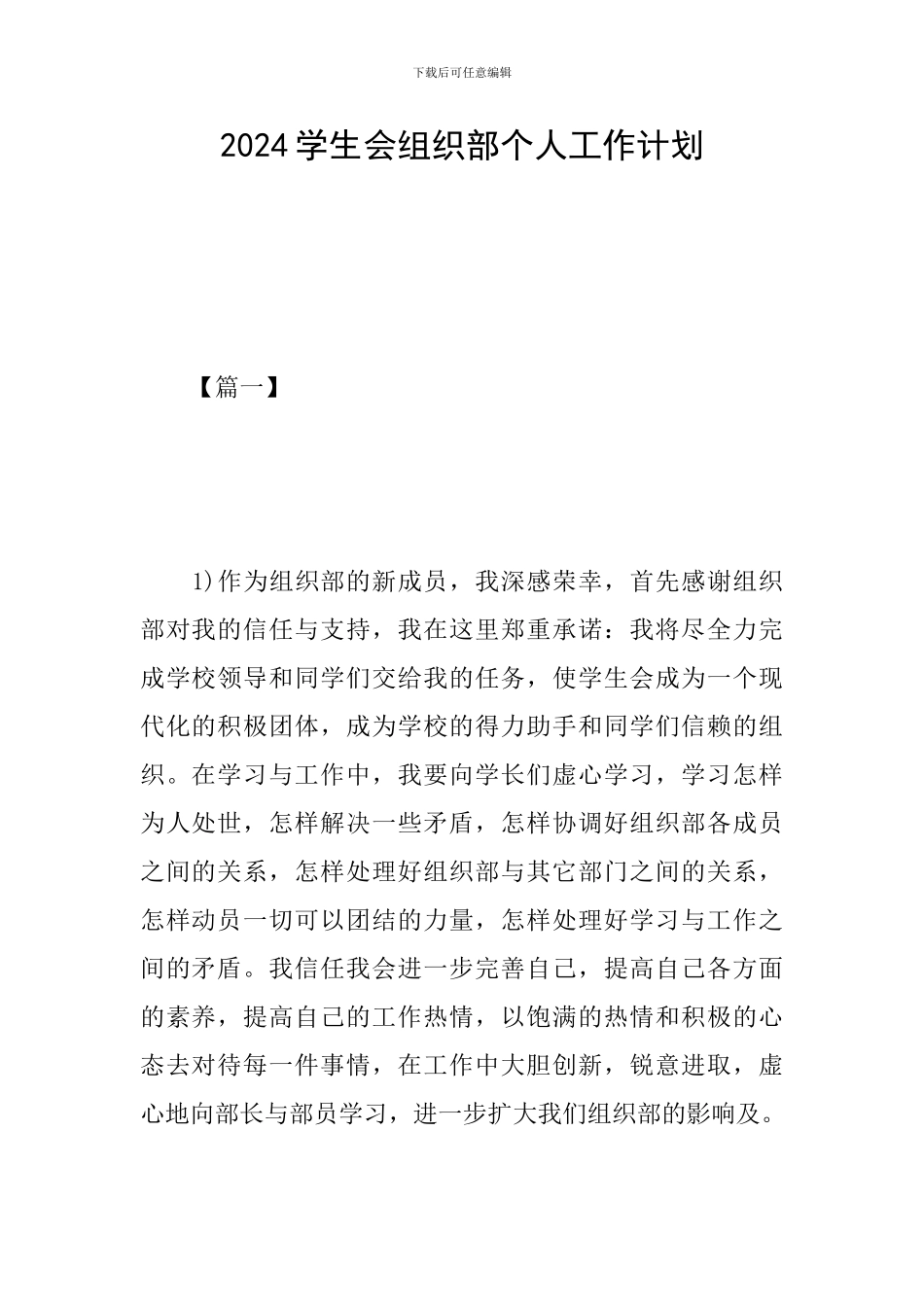 下载后可任意编辑

2024 学生会组织部个人工作计划

【篇一】

1)作为组织部的新成员，我深感荣幸，首先感谢组织部对我的信任与支持，我在这里郑重承诺：我将尽全力完成学校领导和同学们交给我的任务，使学生会成为一个现代化的积极团体，成为学校的得力助手和同学们信赖的组织。在学习与工作中，我要向学长们虚心学习，学习怎样为人处世，怎样解决一些矛盾，怎样协调好组织部各成员之间的关系，怎样处理好组织部与其它部门之间的关系，怎样动员一切可以团结的力量，怎样处理好学习与工作之间的矛盾。我信任我会进一步完善自己，提高自己各方面的素养，提高自己的工作热情，以饱满的热情和积极的心态去对待每一件事情，在工作中大胆创新，锐意进取，虚心地向部长与部员学习，进一步扩大我们组织部的影响及。